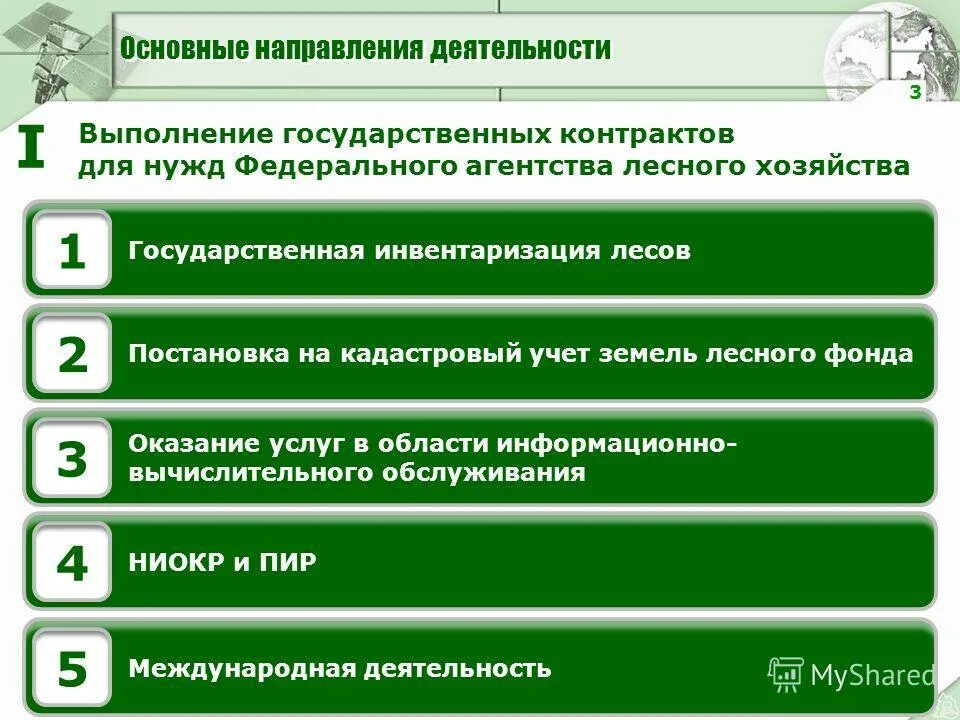 Основные направления деятельности

3

I Выполнение государственных контрактов для нужд Федерального агентства лесного хозяйства

1 Государственная инвентаризация лесов

2 Постановка на кадастровый учет земель лесного фонда

3 Оказание услуг в области информационно-вычислительного обслуживания

4 НИОКР и ПИР

5 Международная деятельность

MyShared